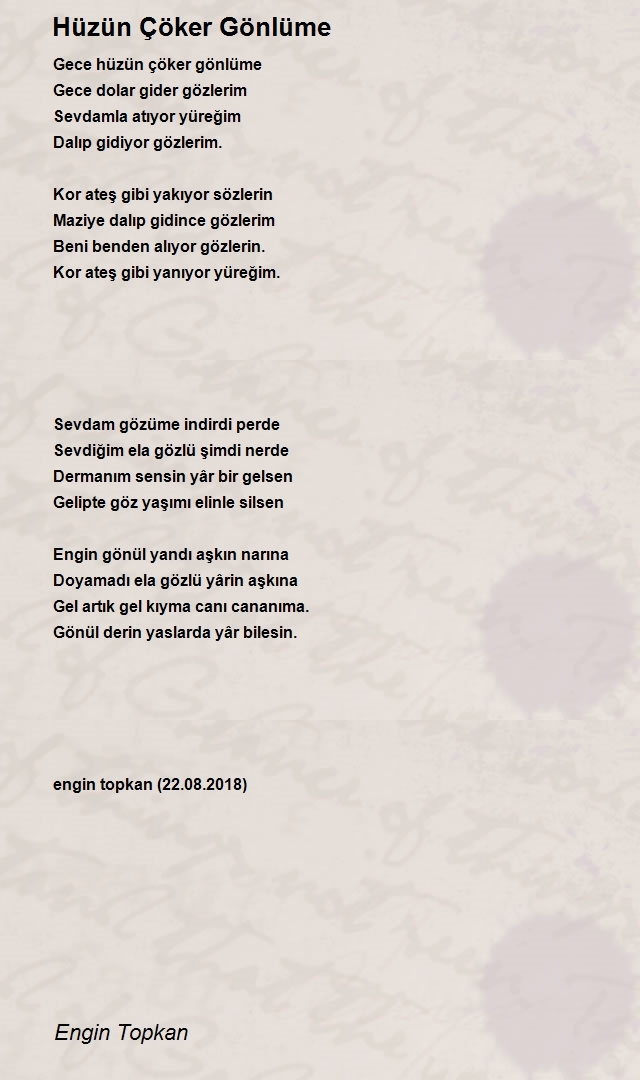 Hüzün Çöker Gönlüme

Gece hüzün çöker gönlüme
Gece dolar gider gözlerim
Sevdamla atıyor yüreğim
Dalıp gidiyor gözlerim.

Kor ateş gibi yakıyor sözlerin
Maziye dalıp gidince gözlerim
Beni benden alıyor gözlerin.
Kor ateş gibi yanıyor yüreğim.

Sevdam gözüme indirdi perde
Sevdiğim ela gözlü şimdi nerde
Dermanım sensin yâr bir gelsen
Gelipte göz yaşımı elinle silsen

Engin gönül yandı aşkın narına
Doyamadı ela gözlü yârin aşkına
Gel artık gel kıyma canı cananıma.
Gönül derin yaslarda yâr bilesin.

engin topkan (22.08.2018)

Engin Topkan